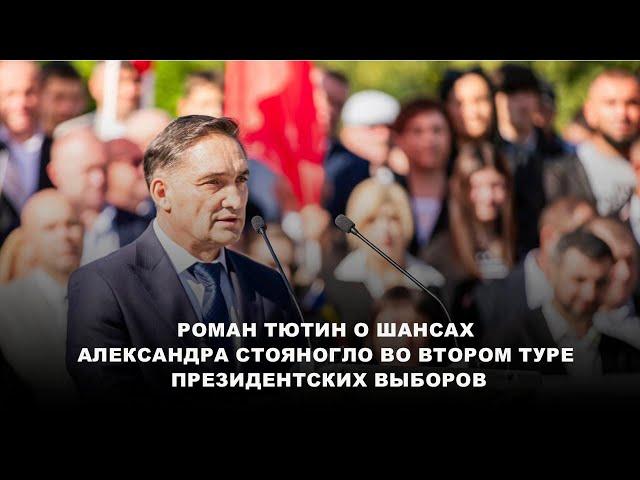 РОМАН ТЮТИН О ШАНСАХ
АЛЕКСАНДРА СТОЯНОГЛО ВО ВТОРОМ ТУРЕ
ПРЕЗИДЕНТСКИХ ВЫБОРОВ